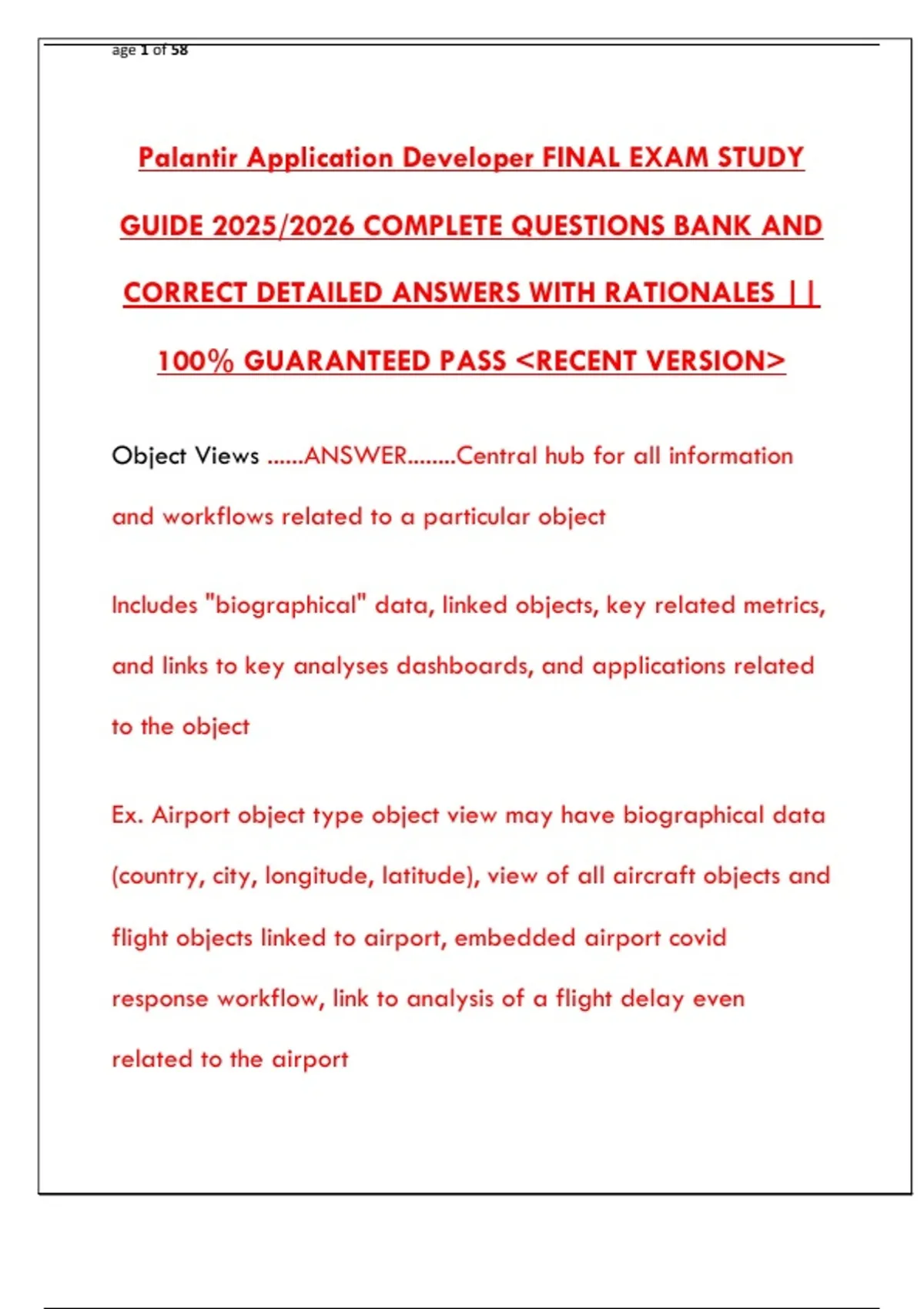 age 1 of 58

Palantir Application Developer FINAL EXAM STUDY GUIDE 2025/2026 COMPLETE QUESTIONS BANK AND CORRECT DETAILED ANSWERS WITH RATIONALES || 100% GUARANTEED PASS <RECENT VERSION>

Object Views ......ANSWER........Central hub for all information and workflows related to a particular object

Includes "biographical" data, linked objects, key related metrics, and links to key analyses dashboards, and applications related to the object

Ex. Airport object type object view may have biographical data (country, city, longitude, latitude), view of all aircraft objects and flight objects linked to airport, embedded airport covid response workflow, link to analysis of a flight delay even related to the airport